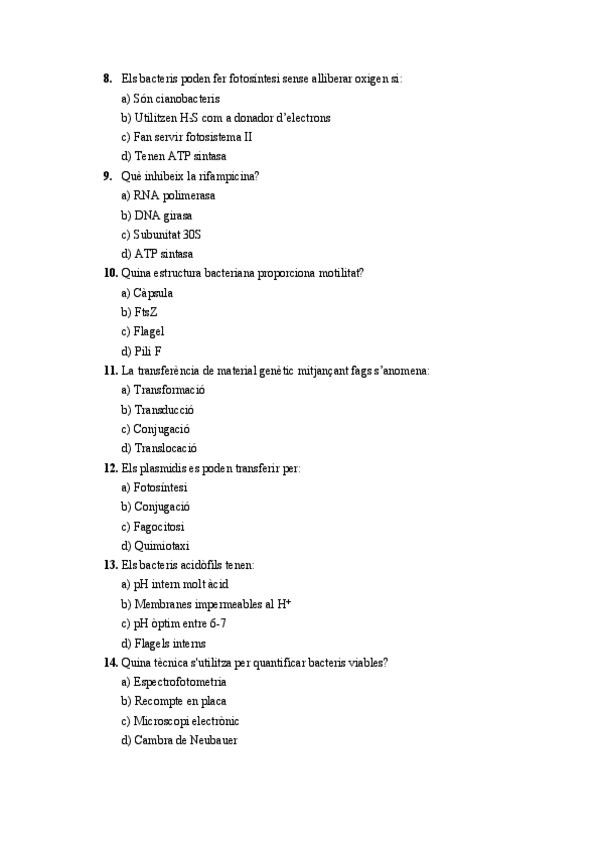 **8.** Els bacteris poden fer fotosíntesi sense alliberar oxigen si:

a) Són cianobacteris

b) Utilitzen $H_2S$ com a donador d'electrons

c) Fan servir fotosistema II

d) Tenen ATP sintasa

**9.** Què inhibeix la rifampicina?

a) RNA polimerasa

b) DNA girasa

c) Subunitat 30S

d) ATP sintasa

**10.** Quina estructura bacteriana proporciona motilitat?

a) Càpsula

b) FtsZ

c) Flagel

d) Pili F

**11.** La transferència de material genètic mitjançant fags s'anomena:

a) Transformació

b) Transducció

c) Conjugació

d) Translocació

**12.** Els plasmidis es poden transferir per:

a) Fotosíntesi

b) Conjugació

c) Fagocitosi

d) Quimiotaxi

**13.** Els bacteris acidòfils tenen:

a) pH intern molt àcid

b) Membranes impermeables al $H^+$

c) pH òptim entre 6-7

d) Flagels interns

**14.** Quina tècnica s'utilitza per quantificar bacteris viables?

a) Espectrofotometria

b) Recompte en placa

c) Microscopi electrònic

d) Cambra de Neubauer